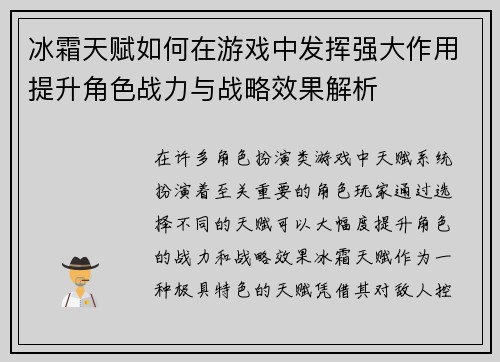 冰霜天赋如何在游戏中发挥强大作用提升角色战力与战略效果解析

在许多角色扮演类游戏中天赋系统扮演着至关重要的角色玩家通过选择不同的天赋可以大幅度提升角色的战力和战略效果冰霜天赋作为一种极具特色的天赋凭借其对敌人控